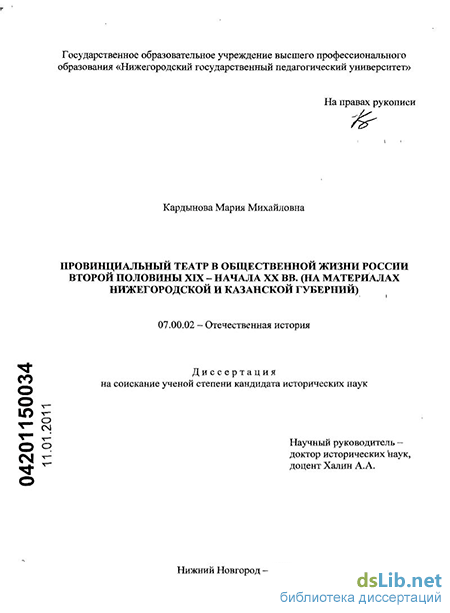 Государственное образовательное учреждение высшего профессионального образования «Нижегородский государственный педагогический университет»

На правах рукописи

Кардынова Мария Михайловна

ПРОВИНЦИАЛЬНЫЙ ТЕАТР В ОБЩЕСТВЕННОЙ ЖИЗНИ РОССИИ ВТОРОЙ ПОЛОВИНЫ XIX – НАЧАЛА XX ВВ. (НА МАТЕРИАЛАХ НИЖЕГОРОДСКОЙ И КАЗАНСКОЙ ГУБЕРНИЙ)

07.00.02 – Отечественная история

Диссертация
на соискание ученой степени кандидата исторических наук

04201150034
11.01.2011

Научный руководитель – доктор исторических наук, доцент Халин А.А.

Нижний Новгород –

dsLib.net
библиотека диссертаций